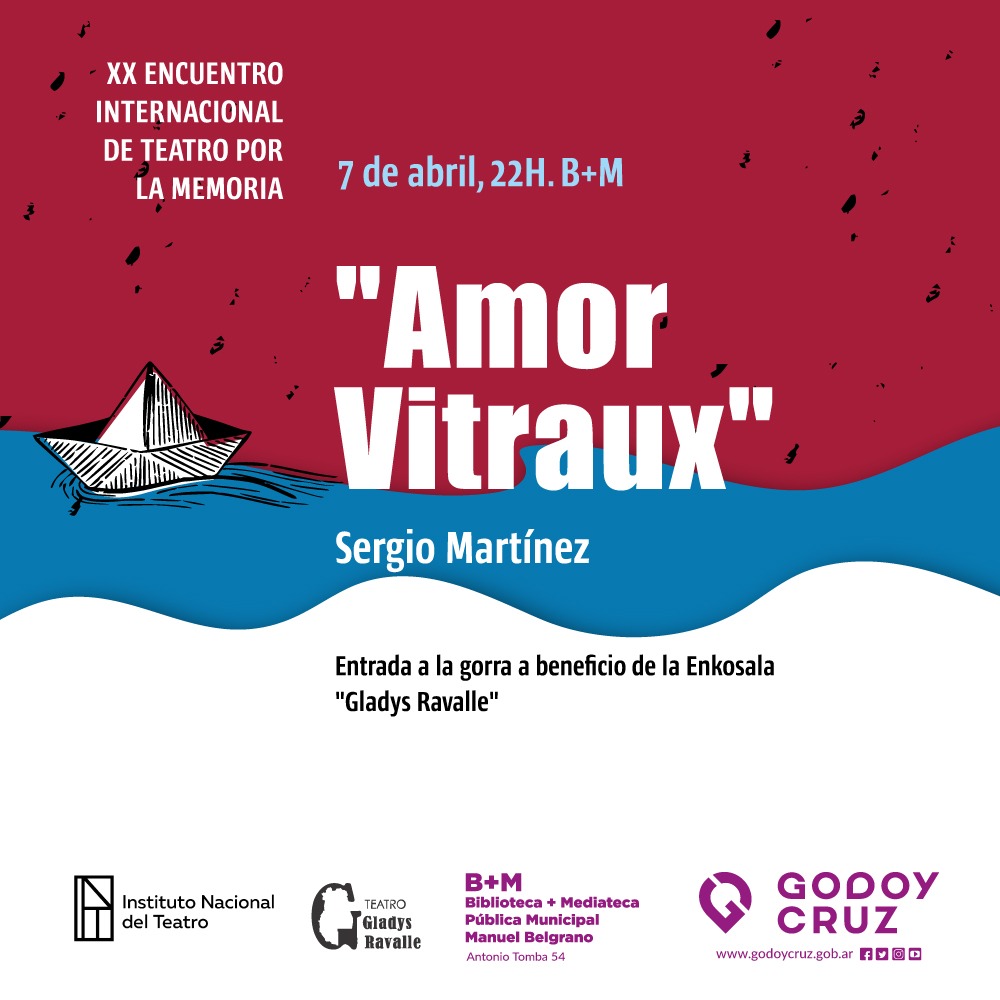 XX ENCUENTRO INTERNACIONAL DE TEATRO POR LA MEMORIA

7 de abril, 22H. B+M

"Amor Vitraux"

Sergio Martínez

Entrada a la gorra a beneficio de la Enkosala "Gladys Ravalle"

Instituto Nacional del Teatro

TEATRO Gladys Ravalle

B+M
Biblioteca + Mediateca Pública Municipal Manuel Belgrano
Antonio Tomba 54

GODOY CRUZ
www.godoycruz.gob.ar